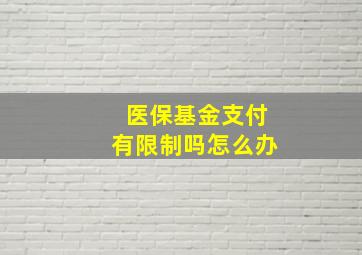 医保基金支付
有限制吗怎么办